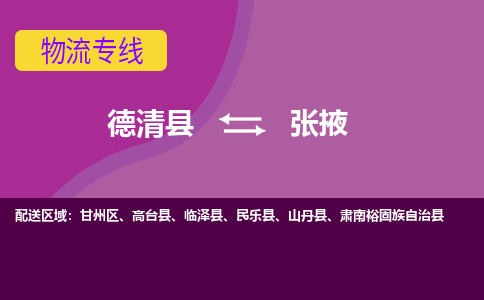 物流专线

德清县 张掖

配送区域：甘州区、高台县、临泽县、民乐县、山丹县、肃南裕固族自治县